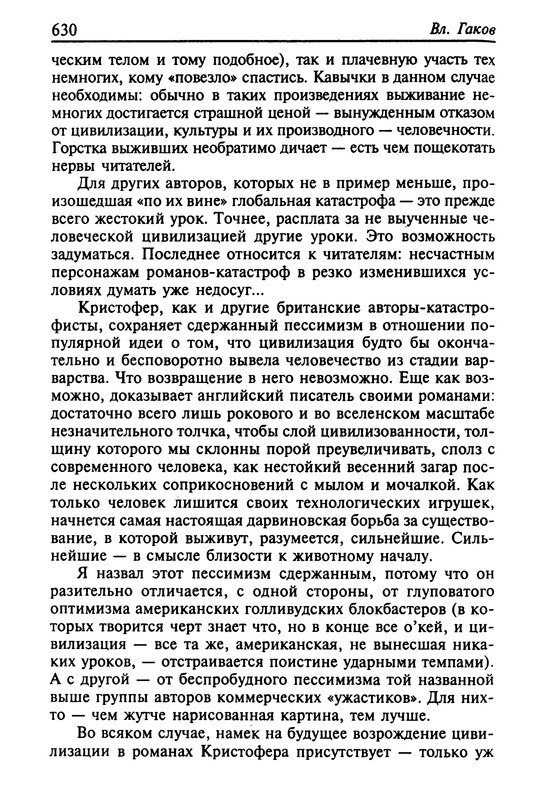 630 Вл. Гаков

ческим телом и тому подобное), так и плачевную участь тех немногих, кому «повезло» спастись. Кавычки в данном случае необходимы: обычно в таких произведениях выживание немногих достигается страшной ценой — вынужденным отказом от цивилизации, культуры и их производного — человечности. Горстка выживших необратимо дичает — есть чем пощекотать нервы читателей.

Для других авторов, которых не в пример меньше, произошедшая «по их вине» глобальная катастрофа — это прежде всего жестокий урок. Точнее, расплата за не выученные человеческой цивилизацией другие уроки. Это возможность задуматься. Последнее относится к читателям: несчастным персонажам романов-катастроф в резко изменившихся условиях думать уже недосуг...

Кристофер, как и другие британские авторы-катастрофисты, сохраняет сдержанный пессимизм в отношении популярной идеи о том, что цивилизация будто бы окончательно и бесповоротно вывела человечество из стадии варварства. Что возвращение в него невозможно. Еще как возможно, доказывает английский писатель своими романами: достаточно всего лишь рокового и во вселенском масштабе незначительного толчка, чтобы слой цивилизованности, толщину которого мы склонны порой преувеличивать, сполз с современного человека, как нестойкий весенний загар после нескольких соприкосновений с мылом и мочалкой. Как только человек лишится своих технологических игрушек, начнется самая настоящая дарвиновская борьба за существование, в которой выживут, разумеется, сильнейшие. Сильнейшие — в смысле близости к животному началу.

Я назвал этот пессимизм сдержанным, потому что он разительно отличается, с одной стороны, от глуповатого оптимизма американских голливудских блокбастеров (в которых творится черт знает что, но в конце все о'кей, и цивилизация — все та же, американская, не вынесшая никаких уроков, — отстраивается поистине ударными темпами). А с другой — от беспробудного пессимизма той названной выше группы авторов коммерческих «ужастиков». Для них-то — чем жутче нарисованная картина, тем лучше.

Во всяком случае, намек на будущее возрождение цивилизации в романах Кристофера присутствует — только уж